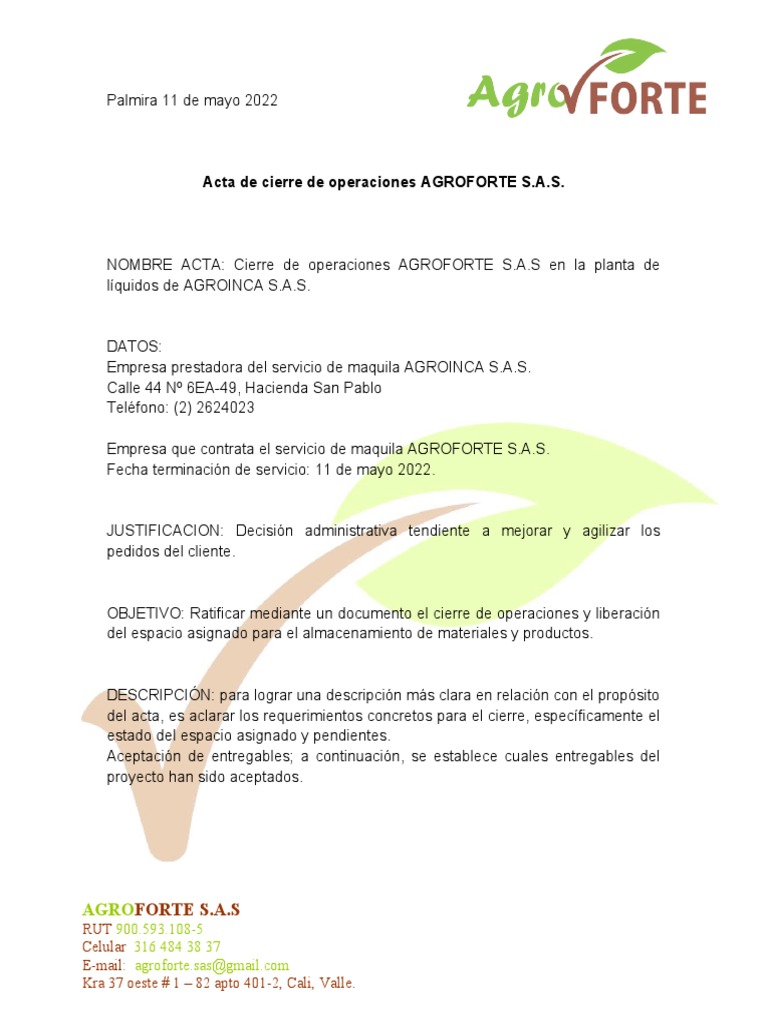 Palmira 11 de mayo 2022

AgroFORTE

Acta de cierre de operaciones AGROFORTE S.A.S.

NOMBRE ACTA: Cierre de operaciones AGROFORTE S.A.S en la planta de líquidos de AGROINCA S.A.S.

DATOS:
Empresa prestadora del servicio de maquila AGROINCA S.A.S.
Calle 44 Nº 6EA-49, Hacienda San Pablo
Teléfono: (2) 2624023

Empresa que contrata el servicio de maquila AGROFORTE S.A.S.
Fecha terminación de servicio: 11 de mayo 2022.

JUSTIFICACION: Decisión administrativa tendiente a mejorar y agilizar los pedidos del cliente.

OBJETIVO: Ratificar mediante un documento el cierre de operaciones y liberación del espacio asignado para el almacenamiento de materiales y productos.

DESCRIPCIÓN: para lograr una descripción más clara en relación con el propósito del acta, es aclarar los requerimientos concretos para el cierre, específicamente el estado del espacio asignado y pendientes.
Aceptación de entregables; a continuación, se establece cuales entregables del proyecto han sido aceptados.

AGROFORTE S.A.S
RUT 900.593.108-5
Celular 316 484 38 37
E-mail: agroforte.sas@gmail.com
Kra 37 oeste # 1 – 82 apto 401-2, Cali, Valle.